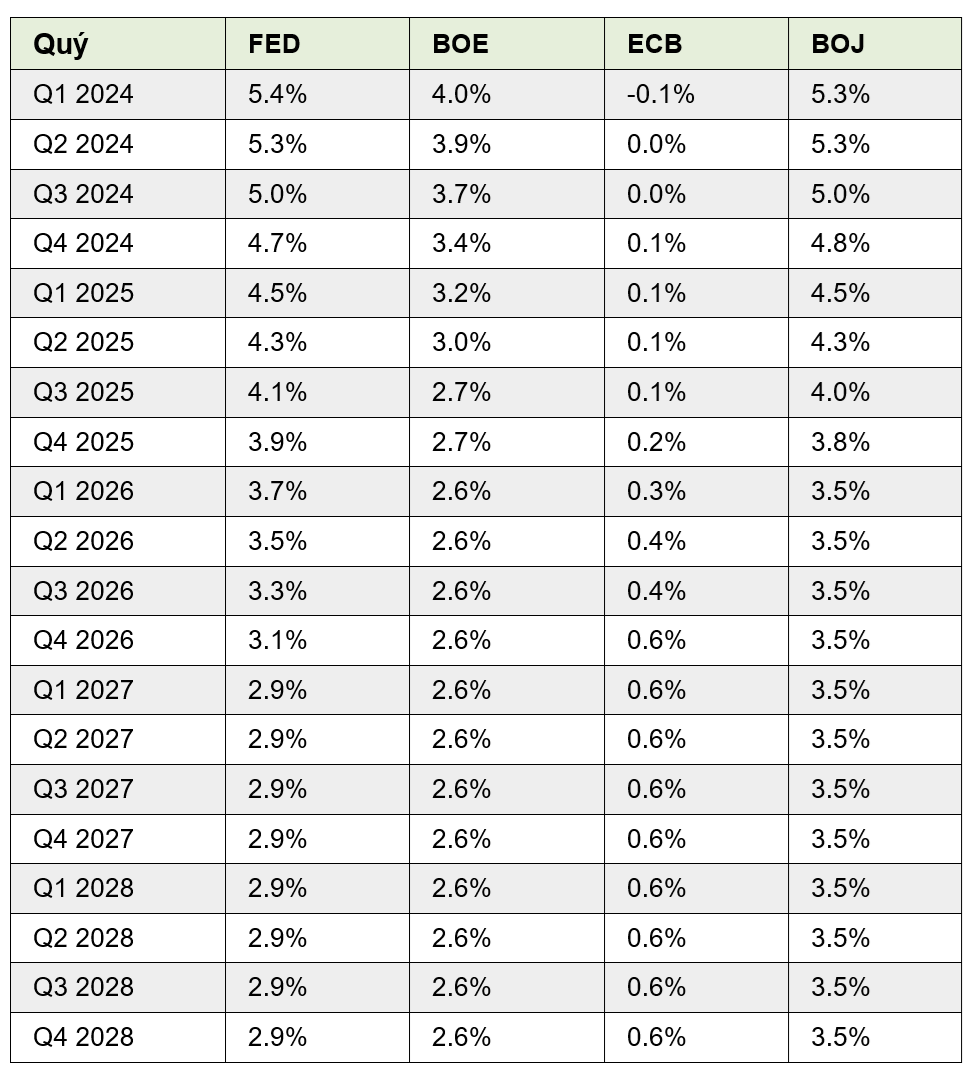 | Quý | FED | BOE | ECB | BOJ |
|---|---|---|---|---|
| Q1 2024 | 5.4% | 4.0% | -0.1% | 5.3% |
| Q2 2024 | 5.3% | 3.9% | 0.0% | 5.3% |
| Q3 2024 | 5.0% | 3.7% | 0.0% | 5.0% |
| Q4 2024 | 4.7% | 3.4% | 0.1% | 4.8% |
| Q1 2025 | 4.5% | 3.2% | 0.1% | 4.5% |
| Q2 2025 | 4.3% | 3.0% | 0.1% | 4.3% |
| Q3 2025 | 4.1% | 2.7% | 0.1% | 4.0% |
| Q4 2025 | 3.9% | 2.7% | 0.2% | 3.8% |
| Q1 2026 | 3.7% | 2.6% | 0.3% | 3.5% |
| Q2 2026 | 3.5% | 2.6% | 0.4% | 3.5% |
| Q3 2026 | 3.3% | 2.6% | 0.4% | 3.5% |
| Q4 2026 | 3.1% | 2.6% | 0.6% | 3.5% |
| Q1 2027 | 2.9% | 2.6% | 0.6% | 3.5% |
| Q2 2027 | 2.9% | 2.6% | 0.6% | 3.5% |
| Q3 2027 | 2.9% | 2.6% | 0.6% | 3.5% |
| Q4 2027 | 2.9% | 2.6% | 0.6% | 3.5% |
| Q1 2028 | 2.9% | 2.6% | 0.6% | 3.5% |
| Q2 2028 | 2.9% | 2.6% | 0.6% | 3.5% |
| Q3 2028 | 2.9% | 2.6% | 0.6% | 3.5% |
| Q4 2028 | 2.9% | 2.6% | 0.6% | 3.5% |